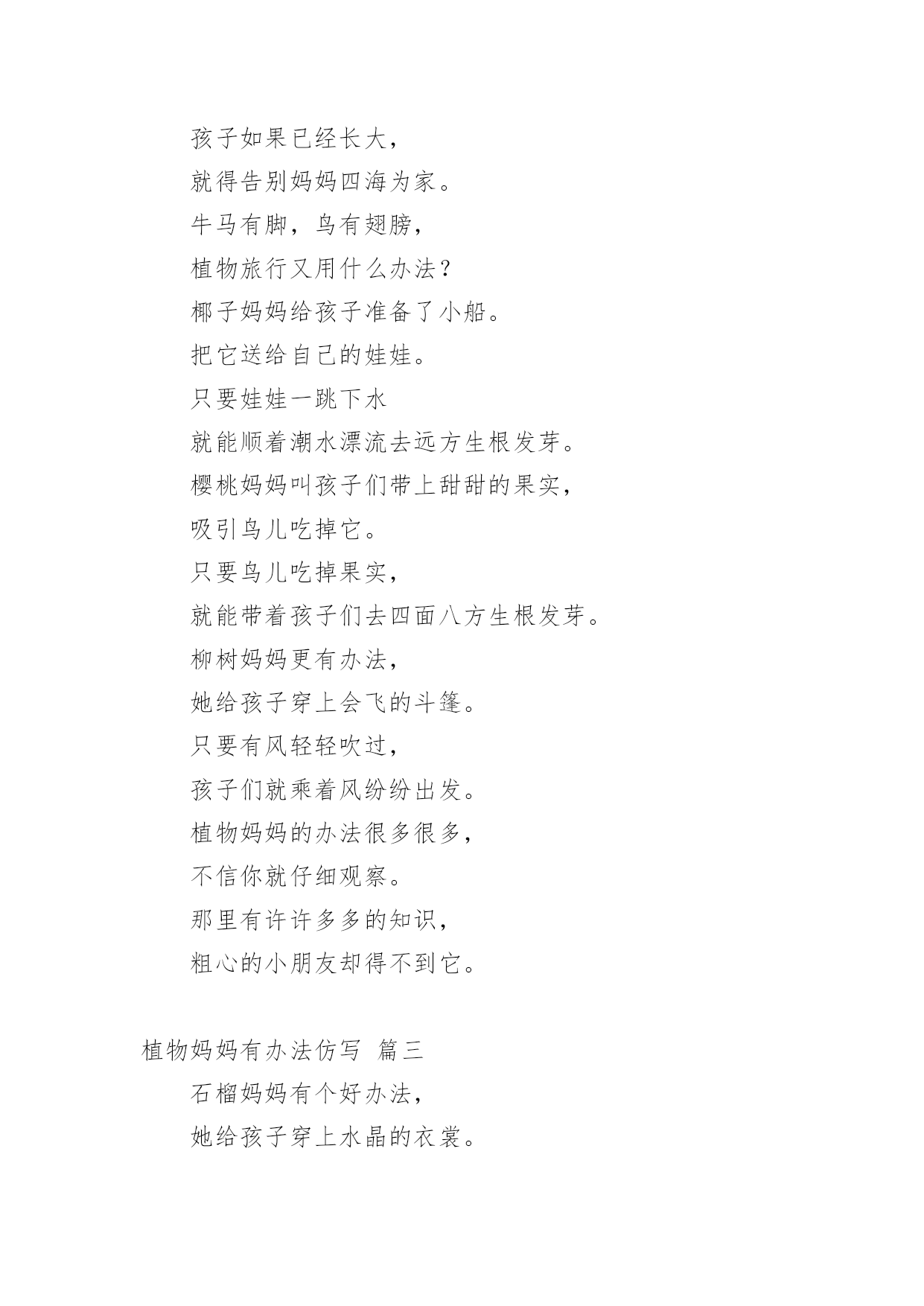 孩子如果已经长大，
就得告别妈妈四海为家。
牛马有脚，鸟有翅膀，
植物旅行又用什么办法？
椰子妈妈给孩子准备了小船。
把它送给自己的娃娃。
只要娃娃一跳下水
就能顺着潮水漂流去远方生根发芽。
樱桃妈妈叫孩子们带上甜甜的果实，
吸引鸟儿吃掉它。
只要鸟儿吃掉果实，
就能带着孩子们去四面八方生根发芽。
柳树妈妈更有办法，
她给孩子穿上会飞的斗篷。
只要有风轻轻吹过，
孩子们就乘着风纷纷出发。
植物妈妈的办法很多很多，
不信你就仔细观察。
那里有许许多多的知识，
粗心的小朋友却得不到它。

植物妈妈有办法仿写 篇三
石榴妈妈有个好办法，
她给孩子穿上水晶的衣裳。